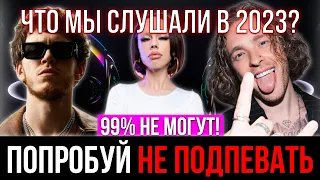 ЧТО МЫ СЛУШАЛИ В 2023?

99% НЕ МОГУТ!

ПОПРОБУЙ НЕ ПОДПЕВАТЬ